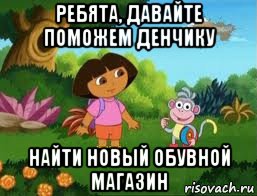 РЕБЯТА, ДАВАЙТЕ ПОМОЖЕМ ДЕНЧИКУ

НАЙТИ НОВЫЙ ОБУВНОЙ МАГАЗИН

risovach.ru